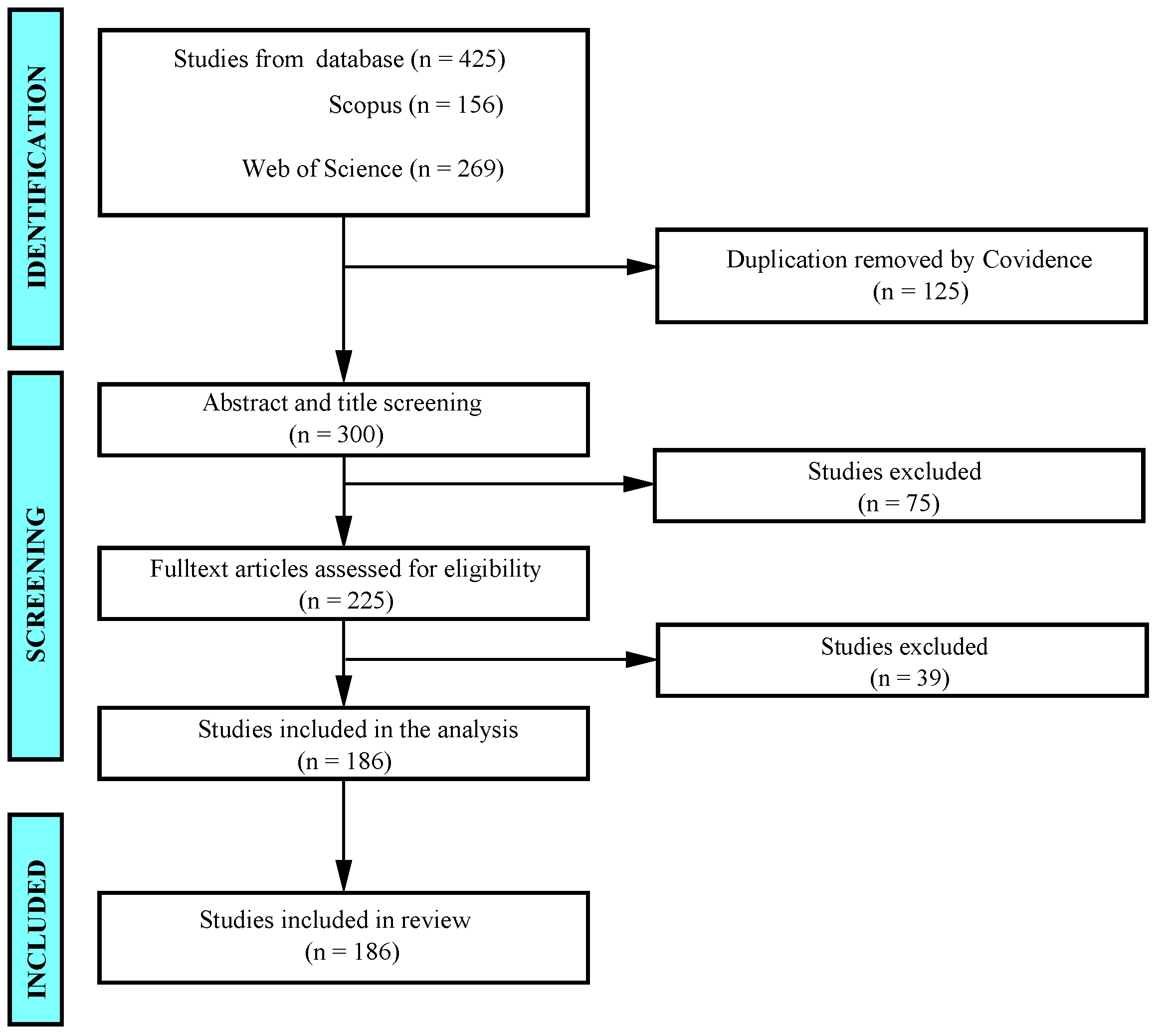 IDENTIFICATION

Studies from database (n = 425)

Scopus (n = 156)

Web of Science (n = 269)

Duplication removed by Covidence (n = 125)

SCREENING

Abstract and title screening (n = 300)

Studies excluded (n = 75)

Fulltext articles assessed for eligibility (n = 225)

Studies excluded (n = 39)

Studies included in the analysis (n = 186)

INCLUDED

Studies included in review (n = 186)